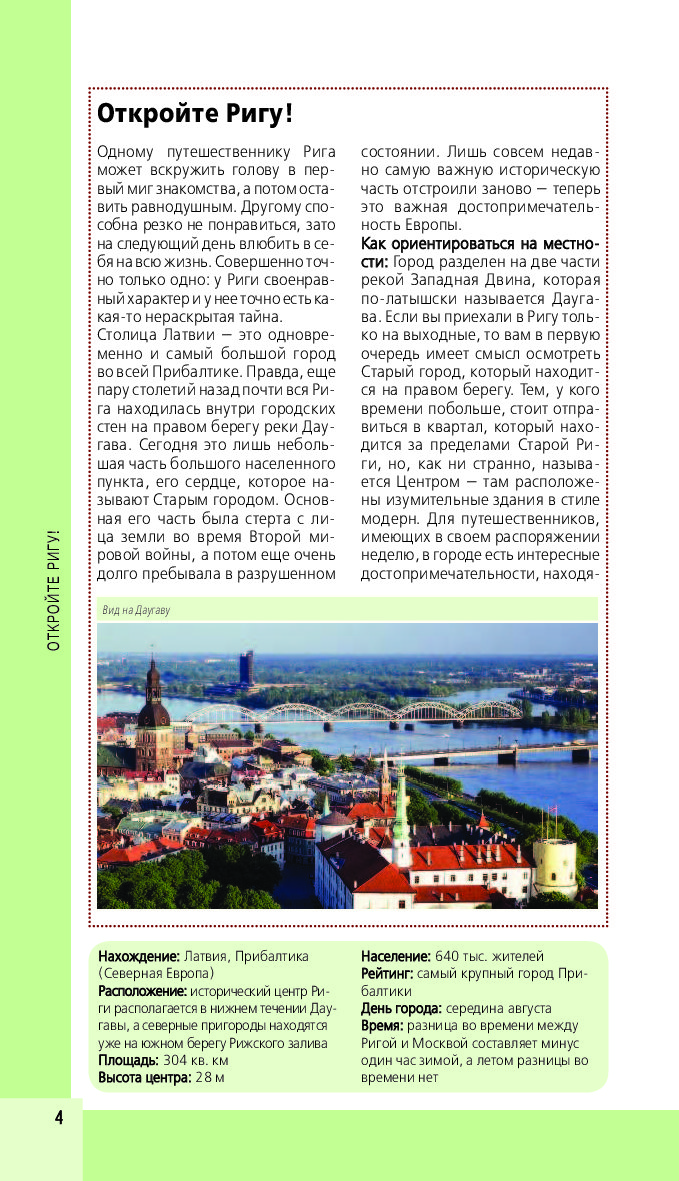 ОТКРОЙТЕ РИГУ!

Откройте Ригу!

Одному путешественнику Рига может вскружить голову в первый миг знакомства, а потом оставить равнодушным. Другому способна резко не понравиться, зато на следующий день влюбить в себя на всю жизнь. Совершенно точно только одно: у Риги своенравный характер и у нее точно есть какая-то нераскрытая тайна.
Столица Латвии — это одновременно и самый большой город во всей Прибалтике. Правда, еще пару столетий назад почти вся Рига находилась внутри городских стен на правом берегу реки Даугава. Сегодня это лишь небольшая часть большого населенного пункта, его сердце, которое называют Старым городом. Основная его часть была стерта с лица земли во время Второй мировой войны, а потом еще очень долго пребывала в разрушенном состоянии. Лишь совсем недавно самую важную историческую часть отстроили заново — теперь это важная достопримечательность Европы.
Как ориентироваться на местности: Город разделен на две части рекой Западная Двина, которая по-латышски называется Даугава. Если вы приехали в Ригу только на выходные, то вам в первую очередь имеет смысл осмотреть Старый город, который находится на правом берегу. Тем, у кого времени побольше, стоит отправиться в квартал, который находится за пределами Старой Риги, но, как ни странно, называется Центром — там расположены изумительные здания в стиле модерн. Для путешественников, имеющих в своем распоряжении неделю, в городе есть интересные достопримечательности, находя-

Вид на Даугаву

Нахождение: Латвия, Прибалтика (Северная Европа)
Расположение: исторический центр Риги располагается в нижнем течении Даугавы, а северные пригороды находятся уже на южном берегу Рижского залива
Площадь: 304 кв. км
Высота центра: 28 м

Население: 640 тыс. жителей
Рейтинг: самый крупный город Прибалтики
День города: середина августа
Время: разница во времени между Ригой и Москвой составляет минус один час зимой, а летом разницы во времени нет

4